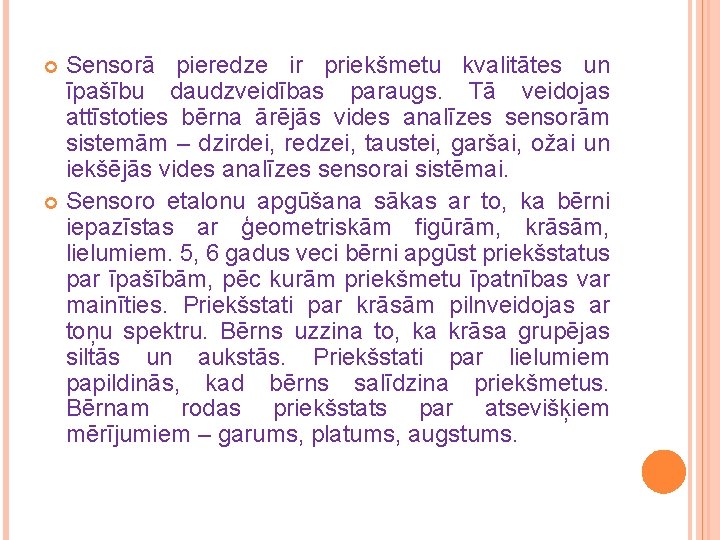 Sensorā pieredze ir priekšmetu kvalitātes un īpašību daudzveidības paraugs. Tā veidojas attīstoties bērna ārējās vides analīzes sensorām sistemām – dzirdei, redzei, taustei, garšai, ožai un iekšējās vides analīzes sensorai sistēmai.

Sensoro etalonu apgūšana sākas ar to, ka bērni iepazīstas ar ģeometriskām figūrām, krāsām, lielumiem. 5, 6 gadus veci bērni apgūst priekšstatus par īpašībām, pēc kurām priekšmetu īpatnības var mainīties. Priekšstati par krāsām pilnveidojas ar toņu spektru. Bērns uzzina to, ka krāsa grupējas siltās un aukstās. Priekšstati par lielumiem papildinās, kad bērns salīdzina priekšmetus. Bērnam rodas priekšstats par atsevišķiem mērījumiem – garums, platums, augstums.